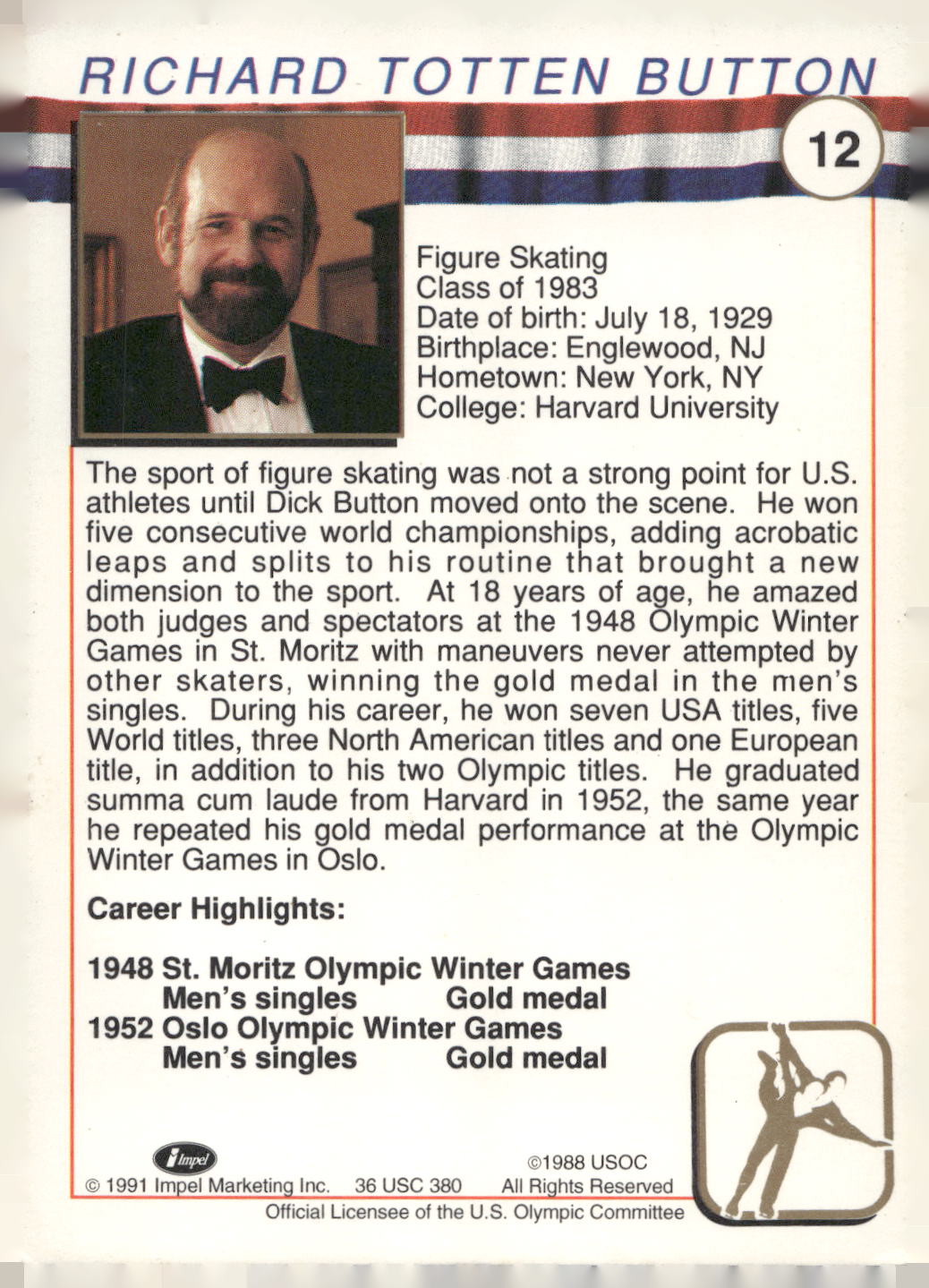 RICHARD TOTTEN BUTTON

12

Figure Skating
Class of 1983
Date of birth: July 18, 1929
Birthplace: Englewood, NJ
Hometown: New York, NY
College: Harvard University

The sport of figure skating was not a strong point for U.S. athletes until Dick Button moved onto the scene. He won five consecutive world championships, adding acrobatic leaps and splits to his routine that brought a new dimension to the sport. At 18 years of age, he amazed both judges and spectators at the 1948 Olympic Winter Games in St. Moritz with maneuvers never attempted by other skaters, winning the gold medal in the men's singles. During his career, he won seven USA titles, five World titles, three North American titles and one European title, in addition to his two Olympic titles. He graduated summa cum laude from Harvard in 1952, the same year he repeated his gold medal performance at the Olympic Winter Games in Oslo.

Career Highlights:

1948 St. Moritz Olympic Winter Games
Men's singles Gold medal
1952 Oslo Olympic Winter Games
Men's singles Gold medal

Impel
© 1991 Impel Marketing Inc. 36 USC 380 ©1988 USOC All Rights Reserved
Official Licensee of the U.S. Olympic Committee